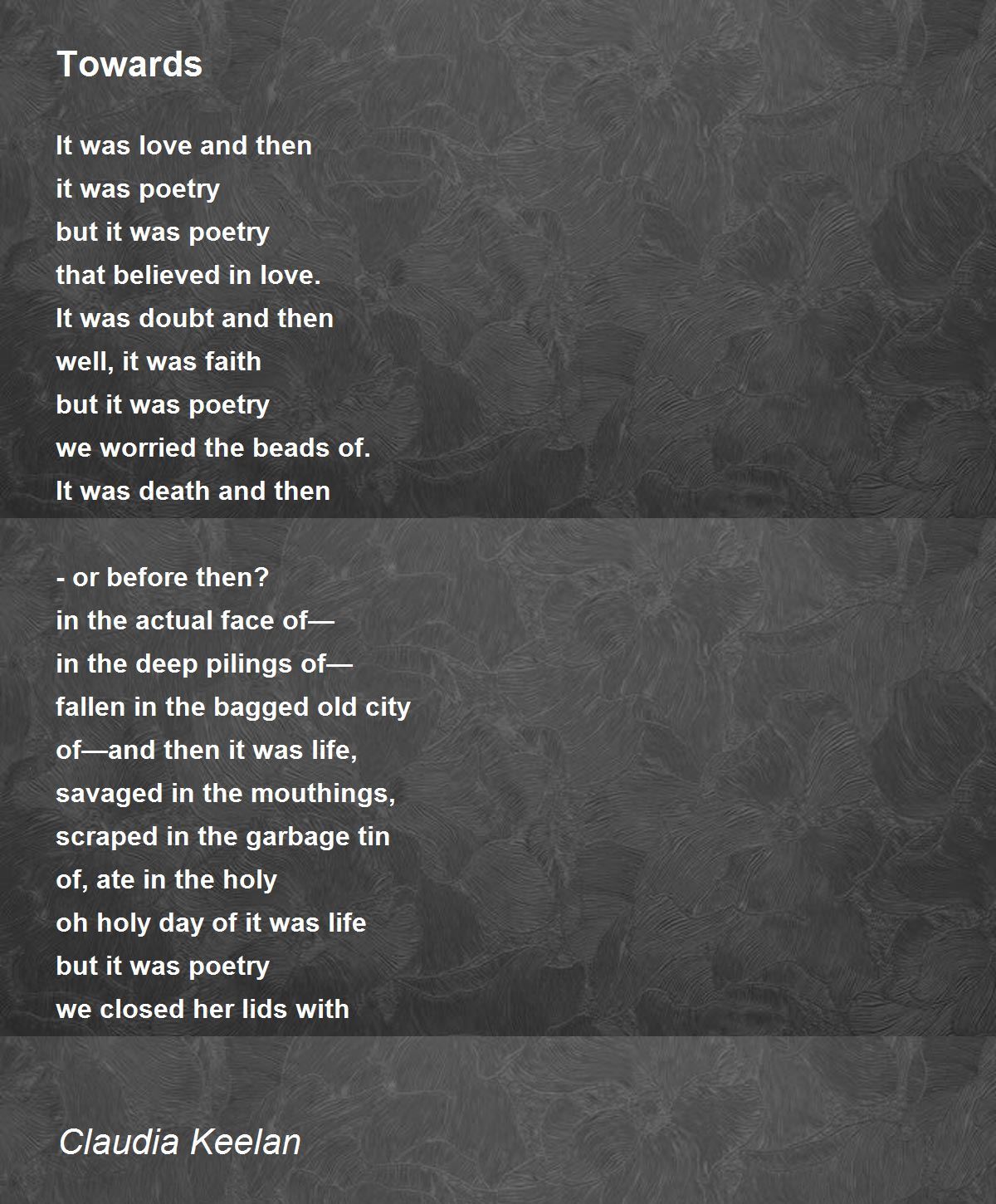 Towards

It was love and then
it was poetry
but it was poetry
that believed in love.
It was doubt and then
well, it was faith
but it was poetry
we worried the beads of.
It was death and then

- or before then?
in the actual face of—
in the deep pilings of—
fallen in the bagged old city
of—and then it was life,
savaged in the mouthings,
scraped in the garbage tin
of, ate in the holy
oh holy day of it was life
but it was poetry
we closed her lids with

Claudia Keelan